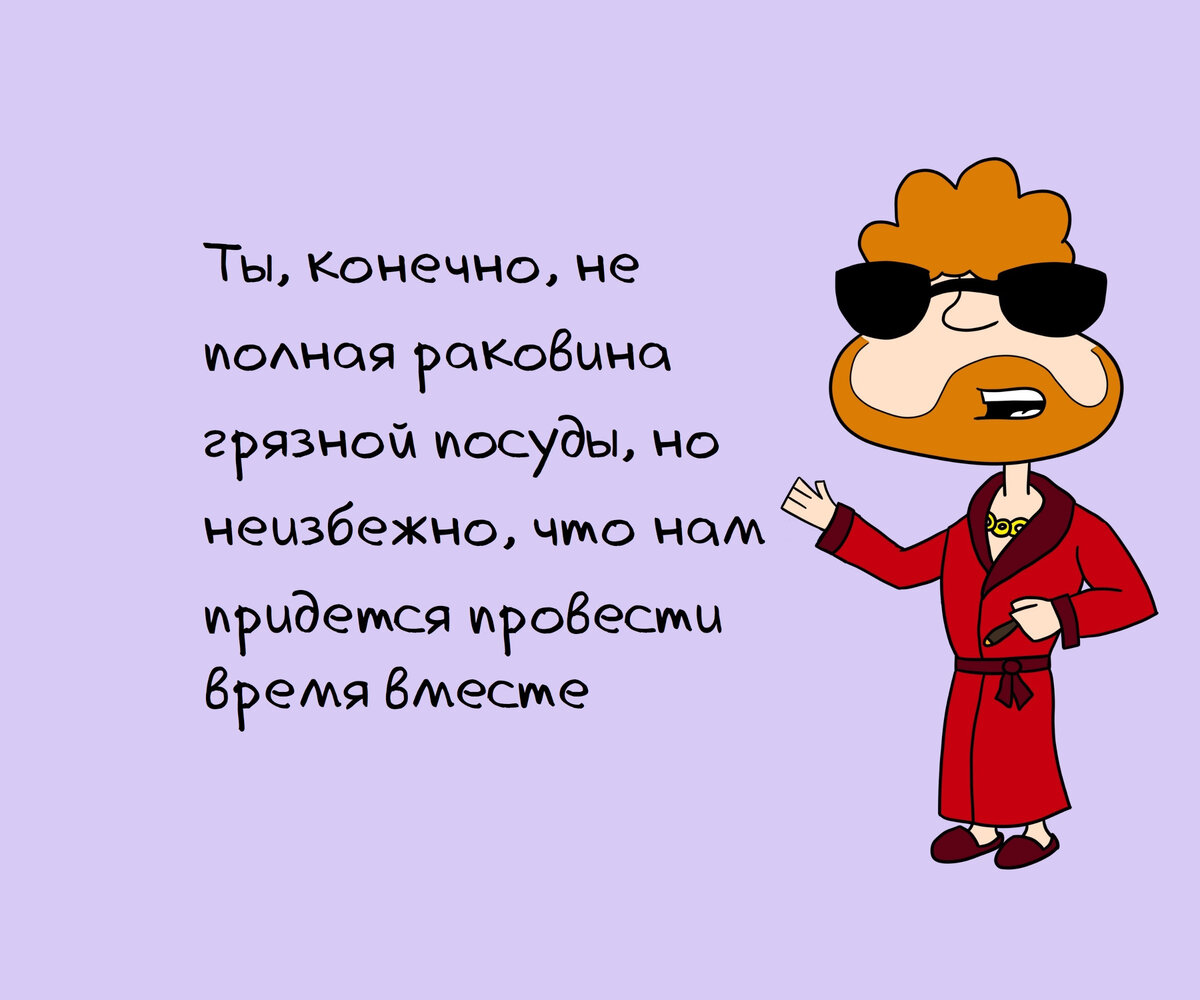 Ты, конечно, не полная раковина грязной посуды, но неизбежно, что нам придется провести время вместе